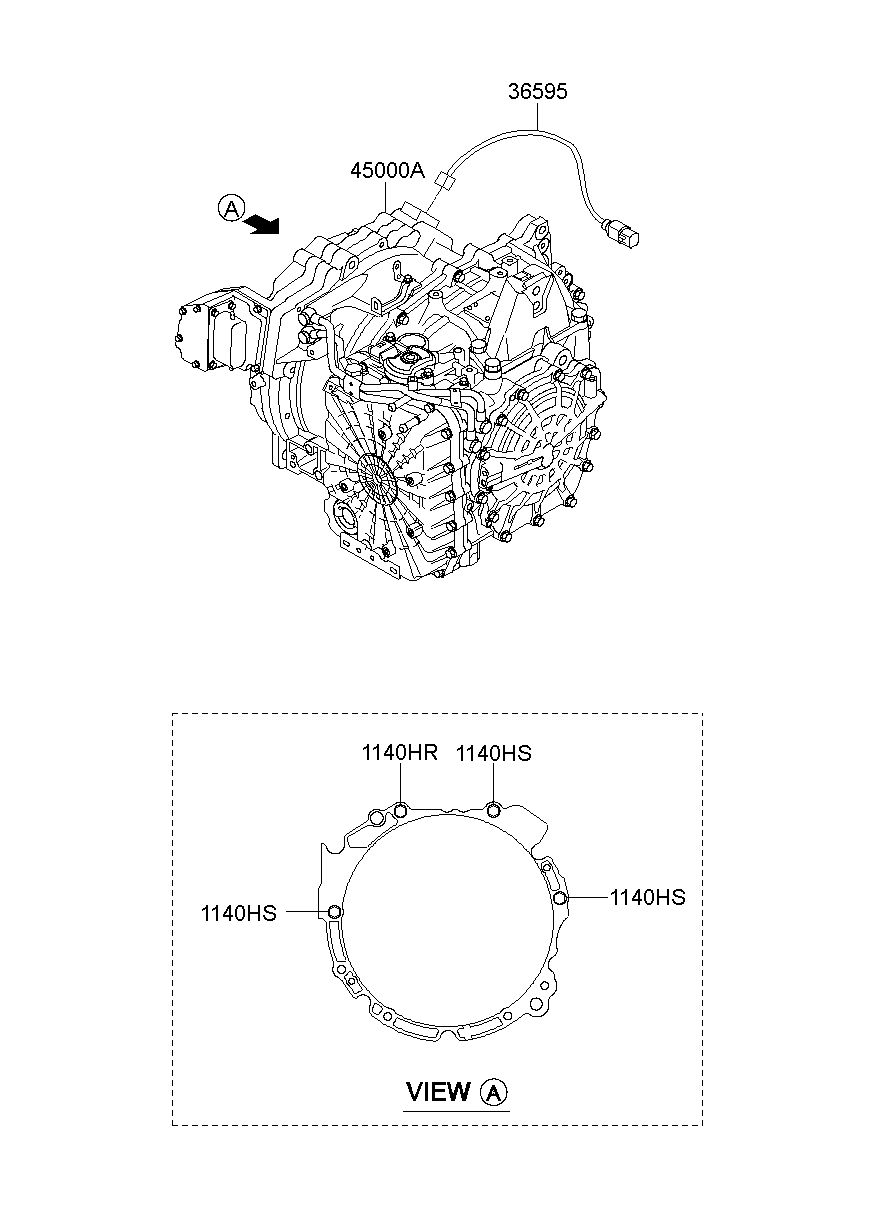 36595
45000A
A

1140HR
1140HS
1140HS
1140HS

VIEW A